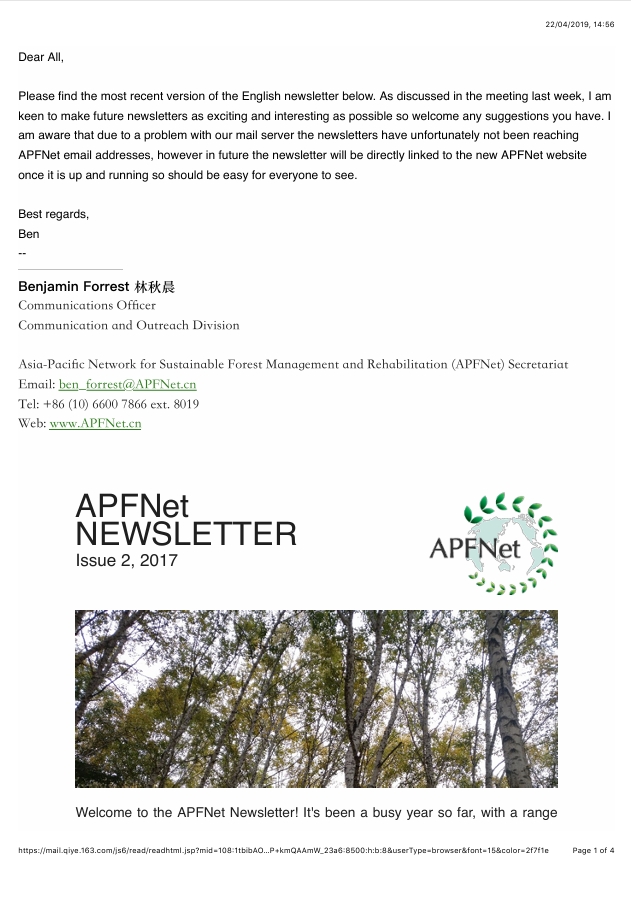 22/04/2019, 14:56

Dear All,

Please find the most recent version of the English newsletter below. As discussed in the meeting last week, I am keen to make future newsletters as exciting and interesting as possible so welcome any suggestions you have. I am aware that due to a problem with our mail server the newsletters have unfortunately not been reaching APFNet email addresses, however in future the newsletter will be directly linked to the new APFNet website once it is up and running so should be easy for everyone to see.

Best regards,
Ben
--

Benjamin Forrest 林秋晨
Communications Officer
Communication and Outreach Division

Asia-Pacific Network for Sustainable Forest Management and Rehabilitation (APFNet) Secretariat
Email: ben_forrest@APFNet.cn
Tel: +86 (10) 6600 7866 ext. 8019
Web: www.APFNet.cn

APFNet
NEWSLETTER
Issue 2, 2017

APFNet

Welcome to the APFNet Newsletter! It's been a busy year so far, with a range

https://mail.qiye.163.com/js6/read/readhtml.jsp?mid=108:1tbibAO...P+kmQAAmW_23a6:8500:h:b:8&userType=browser&font=15&color=2f7f1e Page 1 of 4